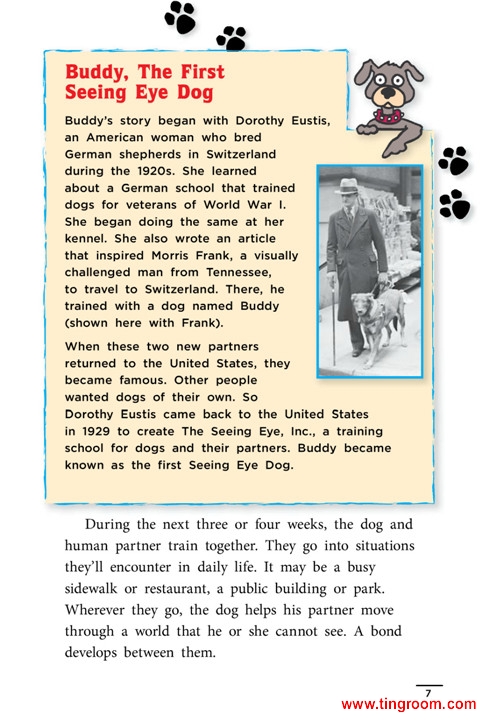 Buddy, The First Seeing Eye Dog

Buddy's story began with Dorothy Eustis, an American woman who bred German shepherds in Switzerland during the 1920s. She learned about a German school that trained dogs for veterans of World War I. She began doing the same at her kennel. She also wrote an article that inspired Morris Frank, a visually challenged man from Tennessee, to travel to Switzerland. There, he trained with a dog named Buddy (shown here with Frank).

When these two new partners returned to the United States, they became famous. Other people wanted dogs of their own. So Dorothy Eustis came back to the United States in 1929 to create The Seeing Eye, Inc., a training school for dogs and their partners. Buddy became known as the first Seeing Eye Dog.

During the next three or four weeks, the dog and human partner train together. They go into situations they'll encounter in daily life. It may be a busy sidewalk or restaurant, a public building or park. Wherever they go, the dog helps his partner move through a world that he or she cannot see. A bond develops between them.

7

www.tingroom.com